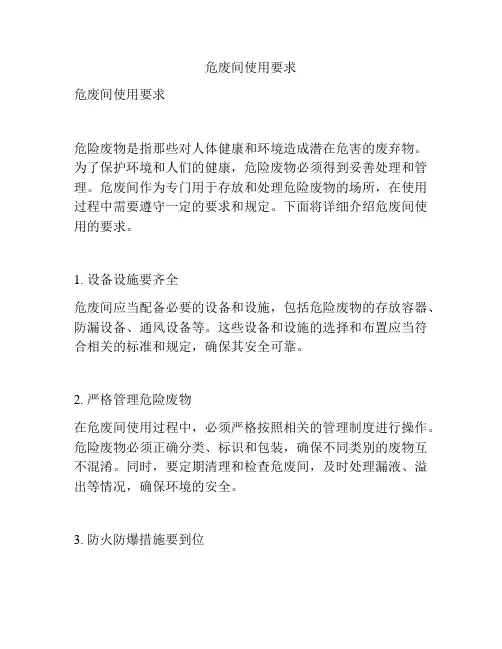 危废间使用要求

危废间使用要求

危险废物是指那些对人体健康和环境造成潜在危害的废弃物。为了保护环境和人们的健康，危险废物必须得到妥善处理和管理。危废间作为专门用于存放和处理危险废物的场所，在使用过程中需要遵守一定的要求和规定。下面将详细介绍危废间使用的要求。

1. 设备设施要齐全

危废间应当配备必要的设备和设施，包括危险废物的存放容器、防漏设备、通风设备等。这些设备和设施的选择和布置应当符合相关的标准和规定，确保其安全可靠。

2. 严格管理危险废物

在危废间使用过程中，必须严格按照相关的管理制度进行操作。危险废物必须正确分类、标识和包装，确保不同类别的废物互不混淆。同时，要定期清理和检查危废间，及时处理漏液、溢出等情况，确保环境的安全。

3. 防火防爆措施要到位